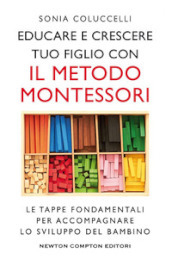 SONIA COLUCCELLI

EDUCARE E CRESCERE TUO FIGLIO CON IL METODO MONTESSORI

LE TAPPE FONDAMENTALI PER ACCOMPAGNARE LO SVILUPPO DEL BAMBINO

NEWTON COMPTON EDITORI